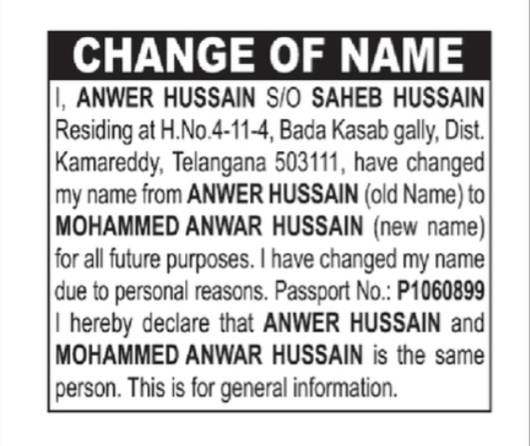 CHANGE OF NAME

I, ANWER HUSSAIN S/O SAHEB HUSSAIN Residing at H.No.4-11-4, Bada Kasab gally, Dist. Kamareddy, Telangana 503111, have changed my name from ANWER HUSSAIN (old Name) to MOHAMMED ANWAR HUSSAIN (new name) for all future purposes. I have changed my name due to personal reasons. Passport No.: P1060899 I hereby declare that ANWER HUSSAIN and MOHAMMED ANWAR HUSSAIN is the same person. This is for general information.